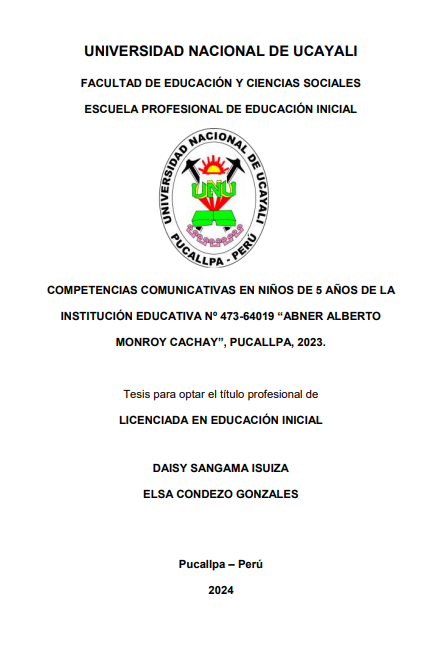 UNIVERSIDAD NACIONAL DE UCAYALI

FACULTAD DE EDUCACIÓN Y CIENCIAS SOCIALES

ESCUELA PROFESIONAL DE EDUCACIÓN INICIAL

UNIVERSIDAD NACIONAL DE UCAYALI

UNU

PUCALLPA - PERÚ

COMPETENCIAS COMUNICATIVAS EN NIÑOS DE 5 AÑOS DE LA INSTITUCIÓN EDUCATIVA Nº 473-64019 “ABNER ALBERTO MONROY CACHAY”, PUCALLPA, 2023.

Tesis para optar el título profesional de

LICENCIADA EN EDUCACIÓN INICIAL

DAISY SANGAMA ISUIZA

ELSA CONDEZO GONZALES

Pucallpa – Perú

2024